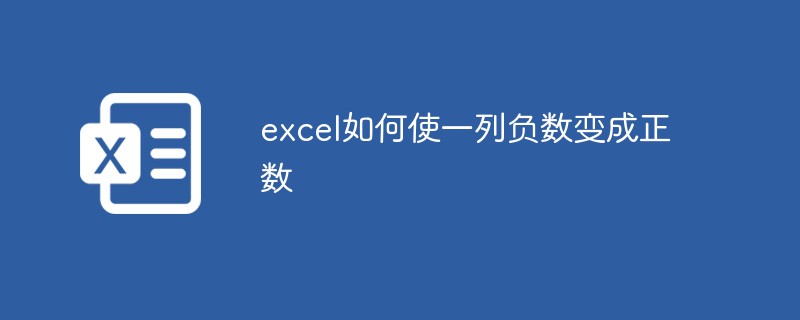 X

excel如何使一列负数变成正数